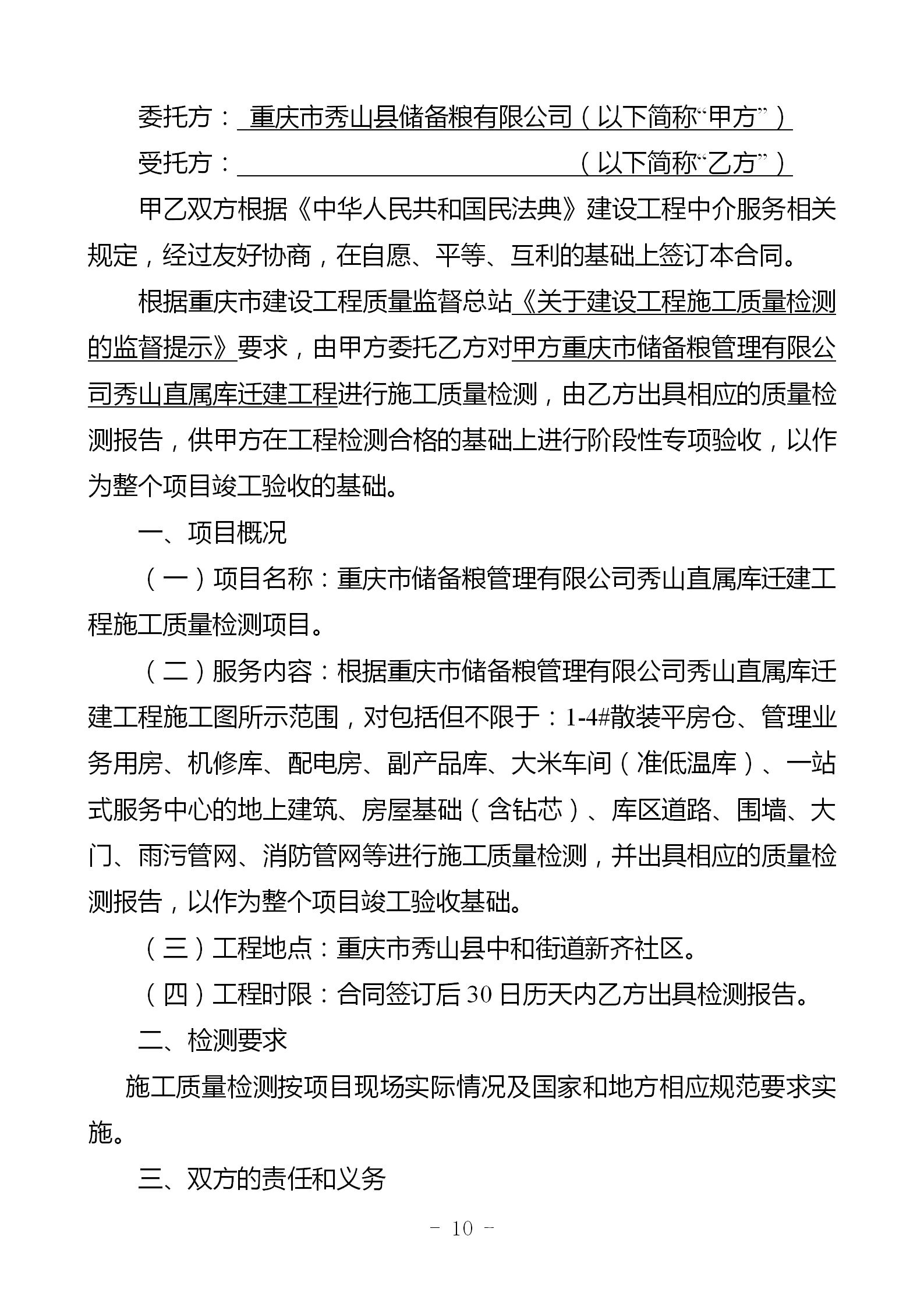 委托方：重庆市秀山县储备粮有限公司（以下简称“甲方”）

受托方：（以下简称“乙方”）

甲乙双方根据《中华人民共和国民法典》建设工程中介服务相关规定，经过友好协商，在自愿、平等、互利的基础上签订本合同。

根据重庆市建设工程质量监督总站《关于建设工程施工质量检测的监督提示》要求，由甲方委托乙方对甲方重庆市储备粮管理有限公司秀山直属库迁建工程进行施工质量检测，由乙方出具相应的质量检测报告，供甲方在工程检测合格的基础上进行阶段性专项验收，以作为整个项目竣工验收的基础。

一、项目概况

（一）项目名称：重庆市储备粮管理有限公司秀山直属库迁建工程施工质量检测项目。

（二）服务内容：根据重庆市储备粮管理有限公司秀山直属库迁建工程施工图所示范围，对包括但不限于：1-4#散装平房仓、管理业务用房、机修库、配电房、副产品库、大米车间（准低温库）、一站式服务中心的地上建筑、房屋基础（含钻芯）、库区道路、围墙、大门、雨污管网、消防管网等进行施工质量检测，并出具相应的质量检测报告，以作为整个项目竣工验收基础。

（三）工程地点：重庆市秀山县中和街道新齐社区。

（四）工程时限：合同签订后30日历天内乙方出具检测报告。

二、检测要求

施工质量检测按项目现场实际情况及国家和地方相应规范要求实施。

三、双方的责任和义务

－ 10 －